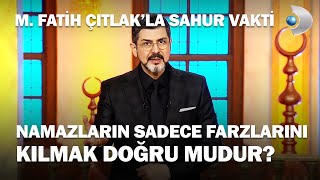 M. FATİH ÇITLAK'LA SAHUR VAKTİ

NAMAZLARIN SADECE FARZLARINI KILMAK DOĞRU MUDUR?